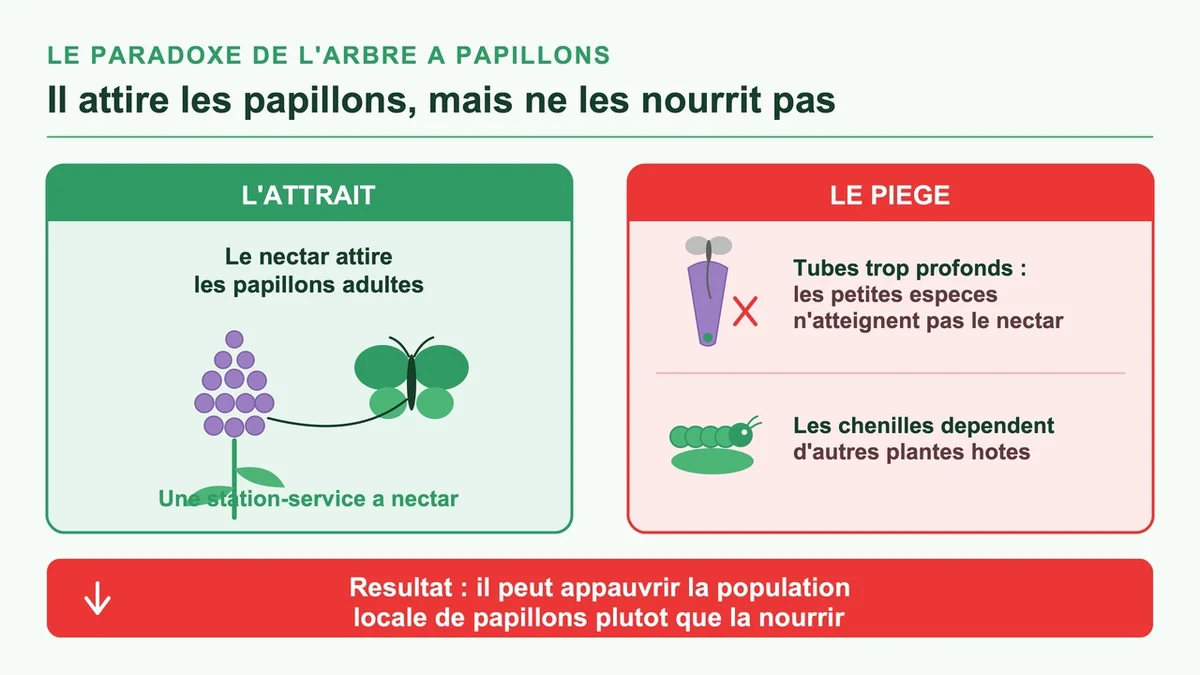 LE PARADOXE DE L'ARBRE A PAPILLONS

Il attire les papillons, mais ne les nourrit pas

L'ATTRAIT

Le nectar attire les papillons adultes

Une station-service a nectar

LE PIEGE

Tubes trop profonds : les petites especes n'atteignent pas le nectar

Les chenilles dependent d'autres plantes hotes

Resultat : il peut appauvrir la population locale de papillons plutot que la nourrir